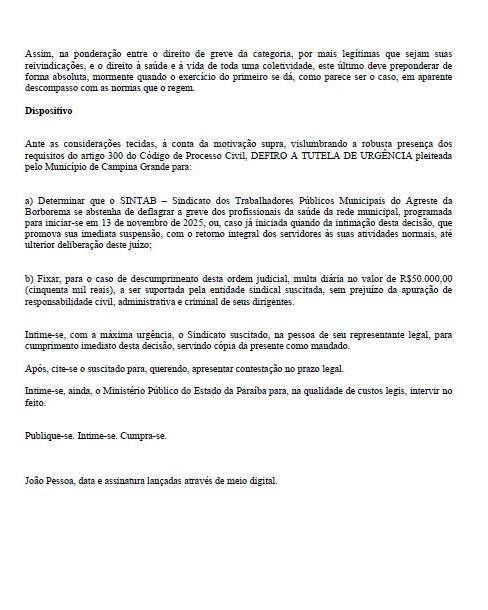 Assim, na ponderação entre o direito de greve da categoria, por mais legítimas que sejam suas reivindicações, e o direito à saúde e à vida de toda uma coletividade, este último deve preponderar de forma absoluta, mormente quando o exercício do primeiro se dá, como parece ser o caso, em aparente descompasso com as normas que o regem.

Dispositivo

Ante as considerações tecidas, à conta da motivação supra, vislumbrando a robusta presença dos requisitos do artigo 300 do Código de Processo Civil, DEFIRO A TUTELA DE URGÊNCIA pleiteada pelo Município de Campina Grande para:

a) Determinar que o SINTAB – Sindicato dos Trabalhadores Públicos Municipais do Agreste da Borborema se abstenha de deflagrar a greve dos profissionais da saúde da rede municipal, programada para iniciar-se em 13 de novembro de 2025, ou, caso já iniciada quando da intimação desta decisão, que promova sua imediata suspensão, com o retorno integral dos servidores às suas atividades normais, até ulterior deliberação deste juízo;

b) Fixar, para o caso de descumprimento desta ordem judicial, multa diária no valor de R$50.000,00 (cinquenta mil reais), a ser suportada pela entidade sindical suscitada, sem prejuízo da apuração de responsabilidade civil, administrativa e criminal de seus dirigentes.

Intime-se, com a máxima urgência, o Sindicato suscitado, na pessoa de seu representante legal, para cumprimento imediato desta decisão, servindo cópia da presente como mandado.

Após, cite-se o suscitado para, querendo, apresentar contestação no prazo legal.

Intime-se, ainda, o Ministério Público do Estado da Paraíba para, na qualidade de custos legis, intervir no feito.

Publique-se. Intime-se. Cumpra-se.

João Pessoa, data e assinatura lançadas através de meio digital.